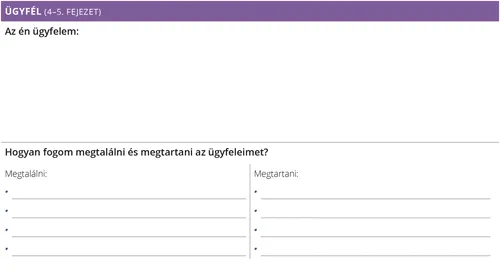 ÜGYFÉL (4–5. FEJEZET)

Az én ügyfelem:

Hogyan fogom megtalálni és megtartani az ügyfeleimet?

Megtalálni:

• ____
• ____
• ____
• ____

Megtartani:

• ____
• ____
• ____
• ____